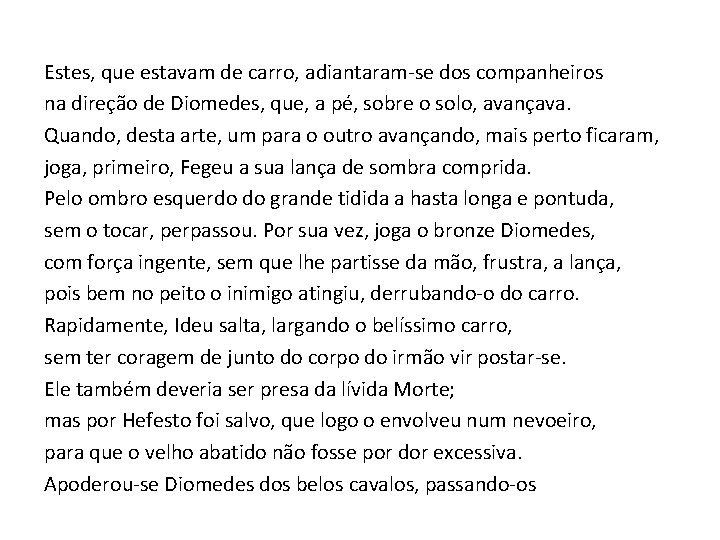 Estes, que estavam de carro, adiantaram-se dos companheiros
na direção de Diomedes, que, a pé, sobre o solo, avançava.
Quando, desta arte, um para o outro avançando, mais perto ficaram,
joga, primeiro, Fegeu a sua lança de sombra comprida.
Pelo ombro esquerdo do grande tidida a hasta longa e pontuda,
sem o tocar, perpassou. Por sua vez, joga o bronze Diomedes,
com força ingente, sem que lhe partisse da mão, frustra, a lança,
pois bem no peito o inimigo atingiu, derrubando-o do carro.
Rapidamente, Ideu salta, largando o belíssimo carro,
sem ter coragem de junto do corpo do irmão vir postar-se.
Ele também deveria ser presa da lívida Morte;
mas por Hefesto foi salvo, que logo o envolveu num nevoeiro,
para que o velho abatido não fosse por dor excessiva.
Apoderou-se Diomedes dos belos cavalos, passando-os